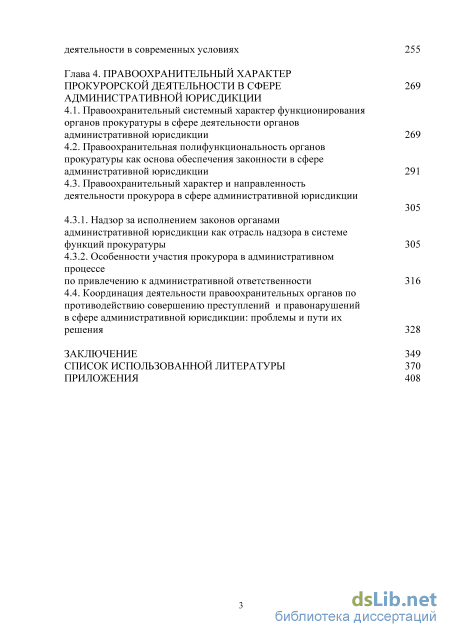 деятельности в современных условиях 255

Глава 4. ПРАВООХРАНИТЕЛЬНЫЙ ХАРАКТЕР ПРОКУРОРСКОЙ ДЕЯТЕЛЬНОСТИ В СФЕРЕ АДМИНИСТРАТИВНОЙ ЮРИСДИКЦИИ 269
4.1. Правоохранительный системный характер функционирования органов прокуратуры в сфере деятельности органов административной юрисдикции 269
4.2. Правоохранительная полифункциональность органов прокуратуры как основа обеспечения законности в сфере административной юрисдикции 291
4.3. Правоохранительный характер и направленность деятельности прокурора в сфере административной юрисдикции 305
4.3.1. Надзор за исполнением законов органами административной юрисдикции как отрасль надзора в системе функций прокуратуры 305
4.3.2. Особенности участия прокурора в административном процессе
по привлечению к административной ответственности 316
4.4. Координация деятельности правоохранительных органов по противодействию совершению преступлений и правонарушений в сфере административной юрисдикции: проблемы и пути их решения 328

ЗАКЛЮЧЕНИЕ 349
СПИСОК ИСПОЛЬЗОВАННОЙ ЛИТЕРАТУРЫ 370
ПРИЛОЖЕНИЯ 408

3

dsLib.net
библиотека диссертаций